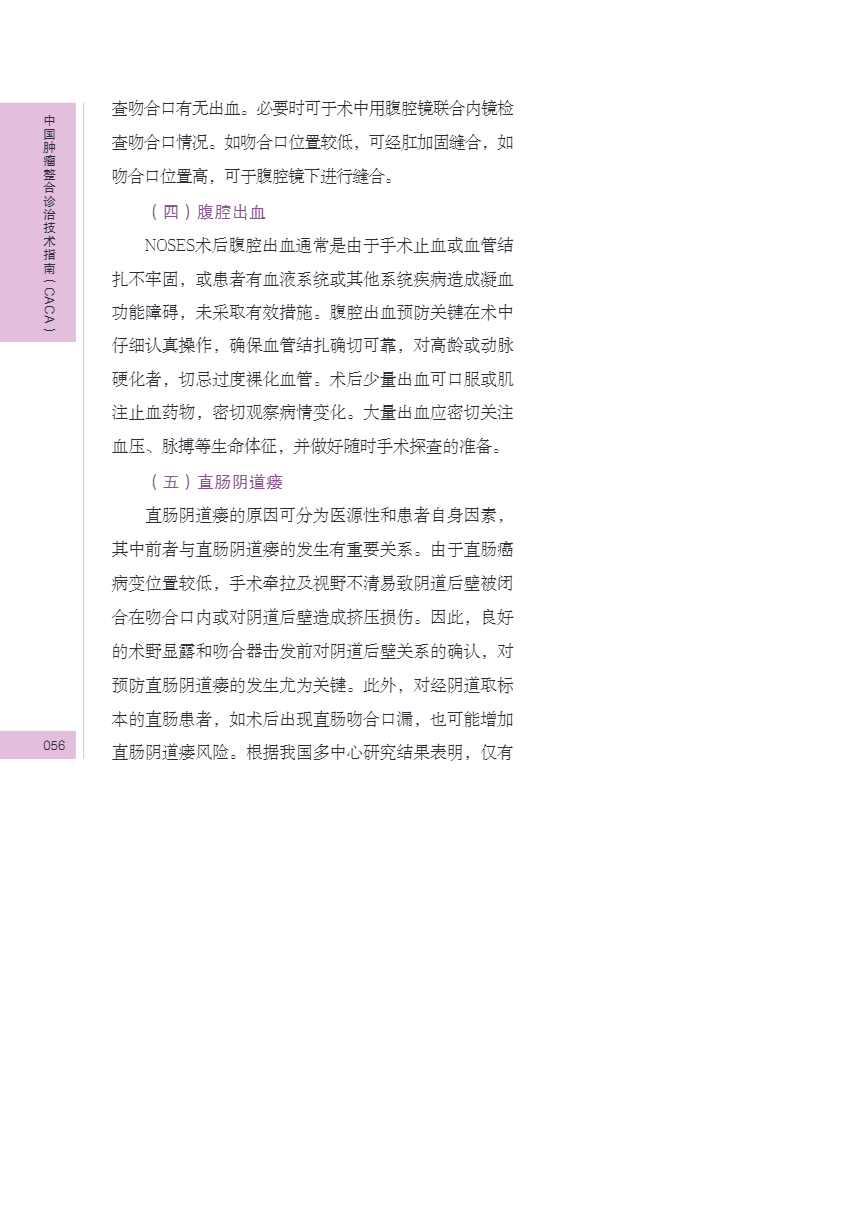 中国肿瘤整合诊治技术指南（CACA）

查吻合口有无出血。必要时可于术中用腹腔镜联合内镜检查吻合口情况。如吻合口位置较低，可经肛加固缝合，如吻合口位置高，可于腹腔镜下进行缝合。

（四）腹腔出血

NOSES术后腹腔出血通常是由于手术止血或血管结扎不牢固，或患者有血液系统或其他系统疾病造成凝血功能障碍，未采取有效措施。腹腔出血预防关键在术中仔细认真操作，确保血管结扎确切可靠，对高龄或动脉硬化者，切忌过度裸化血管。术后少量出血可口服或肌注止血药物，密切观察病情变化。大量出血应密切关注血压、脉搏等生命体征，并做好随时手术探查的准备。

（五）直肠阴道瘘

直肠阴道瘘的原因可分为医源性和患者自身因素，其中前者与直肠阴道瘘的发生有重要关系。由于直肠癌病变位置较低，手术牵拉及视野不清易致阴道后壁被闭合在吻合口内或对阴道后壁造成挤压损伤。因此，良好的术野显露和吻合器击发前对阴道后壁关系的确认，对预防直肠阴道瘘的发生尤为关键。此外，对经阴道取标本的直肠患者，如术后出现直肠吻合口漏，也可能增加直肠阴道瘘风险。根据我国多中心研究结果表明，仅有

056